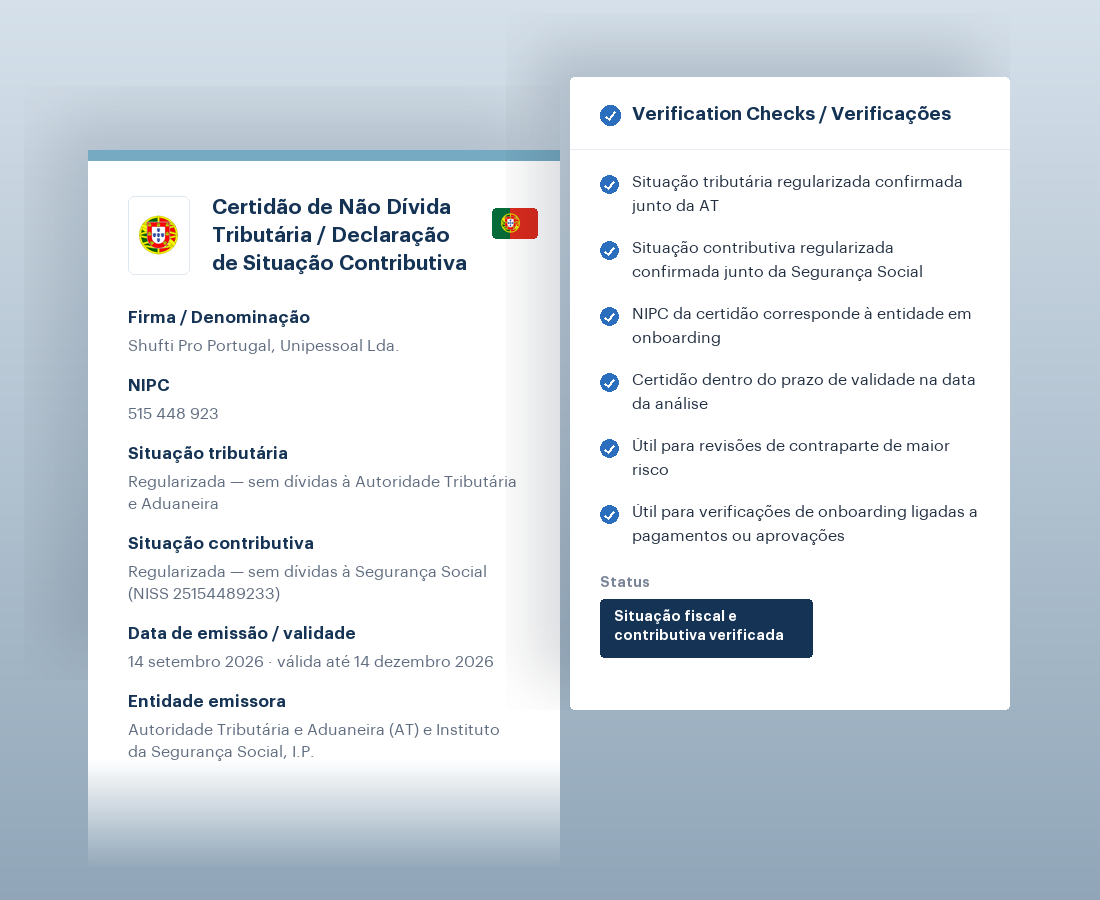 Certidão de Não Dívida Tributária / Declaração de Situação Contributiva

Firma / Denominação
Shufti Pro Portugal, Unipessoal Lda.

NIPC
515 448 923

Situação tributária
Regularizada — sem dívidas à Autoridade Tributária e Aduaneira

Situação contributiva
Regularizada — sem dívidas à Segurança Social (NISS 25154489233)

Data de emissão / validade
14 setembro 2026 · válida até 14 dezembro 2026

Entidade emissora
Autoridade Tributária e Aduaneira (AT) e Instituto da Segurança Social, I.P.

Verification Checks / Verificações

Situação tributária regularizada confirmada junto da AT

Situação contributiva regularizada confirmada junto da Segurança Social

NIPC da certidão corresponde à entidade em onboarding

Certidão dentro do prazo de validade na data da análise

Útil para revisões de contraparte de maior risco

Útil para verificações de onboarding ligadas a pagamentos ou aprovações

Status
Situação fiscal e contributiva verificada